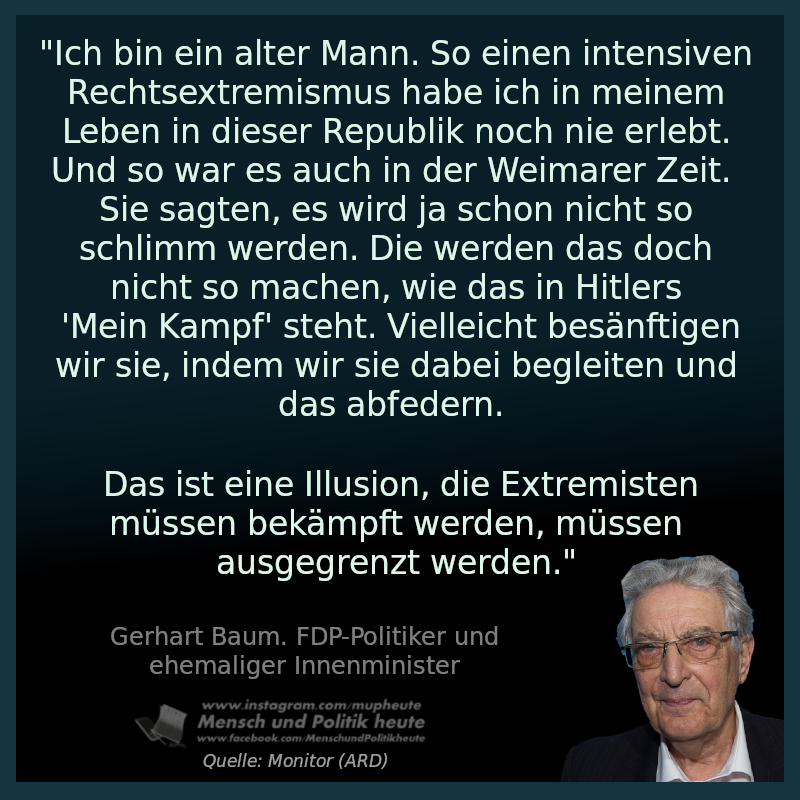 "Ich bin ein alter Mann. So einen intensiven Rechtsextremismus habe ich in meinem Leben in dieser Republik noch nie erlebt. Und so war es auch in der Weimarer Zeit. Sie sagten, es wird ja schon nicht so schlimm werden. Die werden das doch nicht so machen, wie das in Hitlers 'Mein Kampf' steht. Vielleicht besänftigen wir sie, indem wir sie dabei begleiten und das abfedern.

Das ist eine Illusion, die Extremisten müssen bekämpft werden, müssen ausgegrenzt werden."

Gerhart Baum. FDP-Politiker und ehemaliger Innenminister

www.instagram.com/mupheute
Mensch und Politik heute
www.facebook.com/MenschundPolitikheute

Quelle: Monitor (ARD)